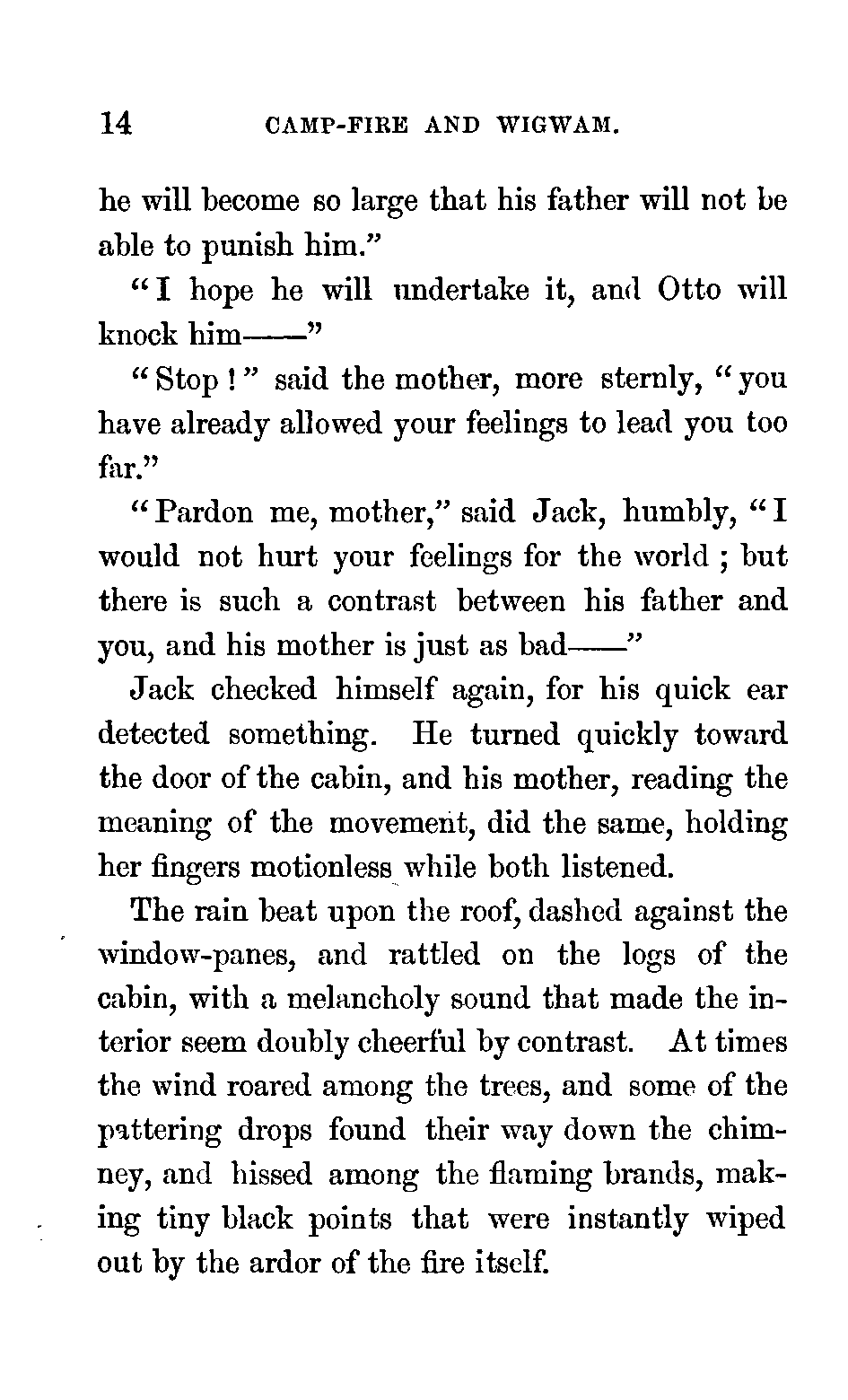 14 CAMP-FIRE AND WIGWAM.

he will become so large that his father will not be able to punish him."

"I hope he will undertake it, and Otto will knock him——"

"Stop!" said the mother, more sternly, "you have already allowed your feelings to lead you too far."

"Pardon me, mother," said Jack, humbly, "I would not hurt your feelings for the world; but there is such a contrast between his father and you, and his mother is just as bad——"

Jack checked himself again, for his quick ear detected something. He turned quickly toward the door of the cabin, and his mother, reading the meaning of the movement, did the same, holding her fingers motionless while both listened.

The rain beat upon the roof, dashed against the window-panes, and rattled on the logs of the cabin, with a melancholy sound that made the interior seem doubly cheerful by contrast. At times the wind roared among the trees, and some of the pattering drops found their way down the chimney, and hissed among the flaming brands, making tiny black points that were instantly wiped out by the ardor of the fire itself.